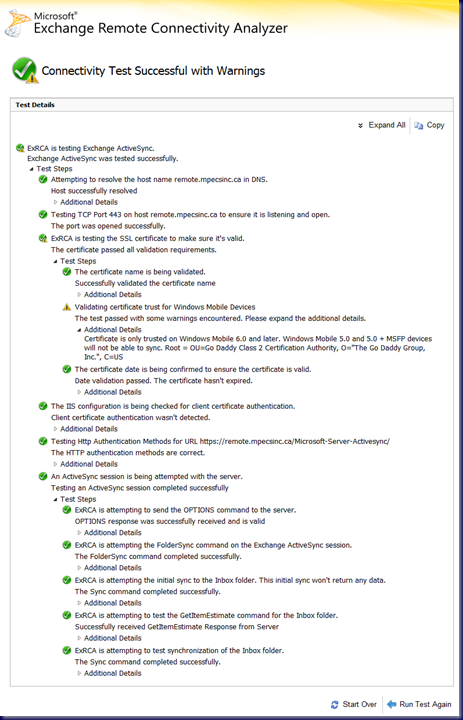 Microsoft®
Exchange Remote Connectivity Analyzer

Connectivity Test Successful with Warnings

Test Details

Expand All | Copy

ExRCA is testing Exchange ActiveSync.
Exchange ActiveSync was tested successfully.
Test Steps
Attempting to resolve the host name remote.mpecsinc.ca in DNS.
Host successfully resolved
Additional Details
Testing TCP Port 443 on host remote.mpecsinc.ca to ensure it is listening and open.
The port was opened successfully.
ExRCA is testing the SSL certificate to make sure it's valid.
The certificate passed all validation requirements.
Test Steps
The certificate name is being validated.
Successfully validated the certificate name
Additional Details
Validating certificate trust for Windows Mobile Devices
The test passed with some warnings encountered. Please expand the additional details.
Additional Details
Certificate is only trusted on Windows Mobile 6.0 and later. Windows Mobile 5.0 and 5.0 + MSFP devices will not be able to sync. Root = OU=Go Daddy Class 2 Certification Authority, O="The Go Daddy Group, Inc.", C=US
The certificate date is being confirmed to ensure the certificate is valid.
Date validation passed. The certificate hasn't expired.
Additional Details
The IIS configuration is being checked for client certificate authentication.
Client certificate authentication wasn't detected.
Additional Details
Testing Http Authentication Methods for URL https://remote.mpecsinc.ca/Microsoft-Server-Activesync/
The HTTP authentication methods are correct.
Additional Details
An ActiveSync session is being attempted with the server.
Testing an ActiveSync session completed successfully
Test Steps
ExRCA is attempting to send the OPTIONS command to the server.
OPTIONS response was successfully received and is valid
Additional Details
ExRCA is attempting the FolderSync command on the Exchange ActiveSync session.
The FolderSync command completed successfully.
Additional Details
ExRCA is attempting the initial sync to the Inbox folder. This initial sync won't return any data.
The Sync command completed successfully.
Additional Details
ExRCA is attempting to test the GetItemEstimate command for the Inbox folder.
Successfully received GetItemEstimate Response from Server
Additional Details
ExRCA is attempting to test synchronization of the Inbox folder.
The Sync command completed successfully.
Additional Details

Start Over | Run Test Again